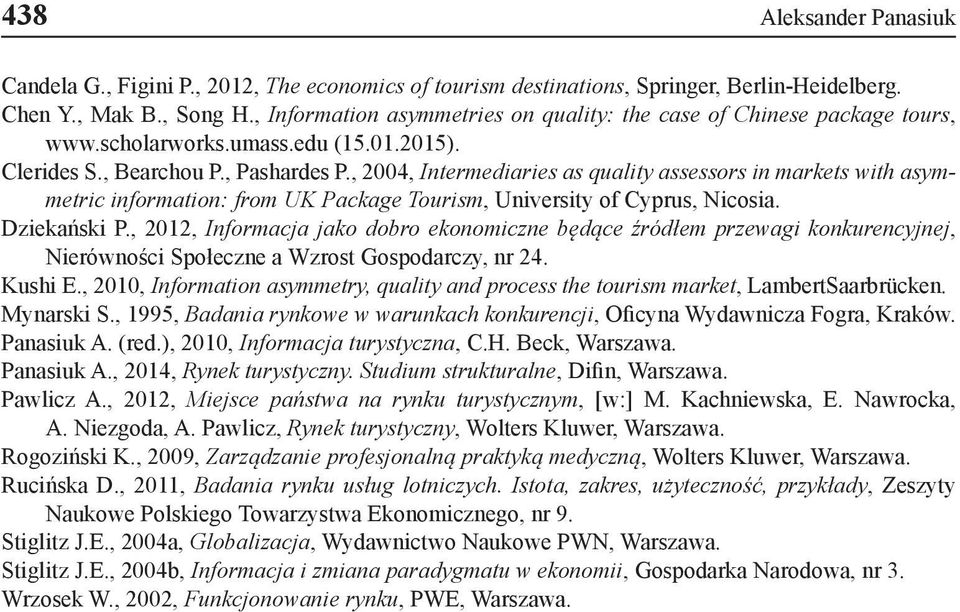 438 Aleksander Panasiuk

Candela G., Figini P., 2012, The economics of tourism destinations, Springer, Berlin-Heidelberg.
Chen Y., Mak B., Song H., Information asymmetries on quality: the case of Chinese package tours, www.scholarworks.umass.edu (15.01.2015).
Clerides S., Bearchou P., Pashardes P., 2004, Intermediaries as quality assessors in markets with asymmetric information: from UK Package Tourism, University of Cyprus, Nicosia.
Dziekański P., 2012, Informacja jako dobro ekonomiczne będące źródłem przewagi konkurencyjnej, Nierówności Społeczne a Wzrost Gospodarczy, nr 24.
Kushi E., 2010, Information asymmetry, quality and process the tourism market, LambertSaarbrücken.
Mynarski S., 1995, Badania rynkowe w warunkach konkurencji, Oficyna Wydawnicza Fogra, Kraków.
Panasiuk A. (red.), 2010, Informacja turystyczna, C.H. Beck, Warszawa.
Panasiuk A., 2014, Rynek turystyczny. Studium strukturalne, Difin, Warszawa.
Pawlicz A., 2012, Miejsce państwa na rynku turystycznym, [w:] M. Kachniewska, E. Nawrocka, A. Niezgoda, A. Pawlicz, Rynek turystyczny, Wolters Kluwer, Warszawa.
Rogoziński K., 2009, Zarządzanie profesjonalną praktyką medyczną, Wolters Kluwer, Warszawa.
Rucińska D., 2011, Badania rynku usług lotniczych. Istota, zakres, użyteczność, przykłady, Zeszyty Naukowe Polskiego Towarzystwa Ekonomicznego, nr 9.
Stiglitz J.E., 2004a, Globalizacja, Wydawnictwo Naukowe PWN, Warszawa.
Stiglitz J.E., 2004b, Informacja i zmiana paradygmatu w ekonomii, Gospodarka Narodowa, nr 3.
Wrzosek W., 2002, Funkcjonowanie rynku, PWE, Warszawa.